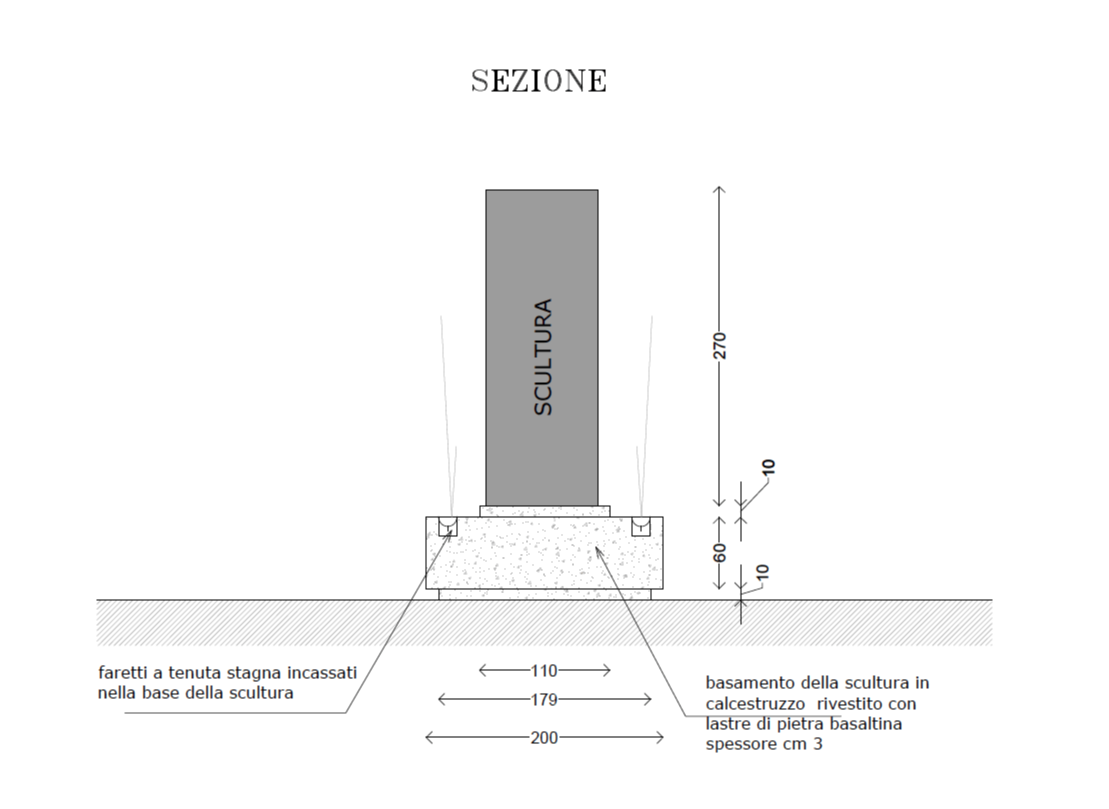 SEZIONE

SCULTURA

270

10

60

10

faretti a tenuta stagna incassati nella base della scultura

110

179

200

basamento della scultura in calcestruzzo rivestito con lastre di pietra basaltina spessore cm 3